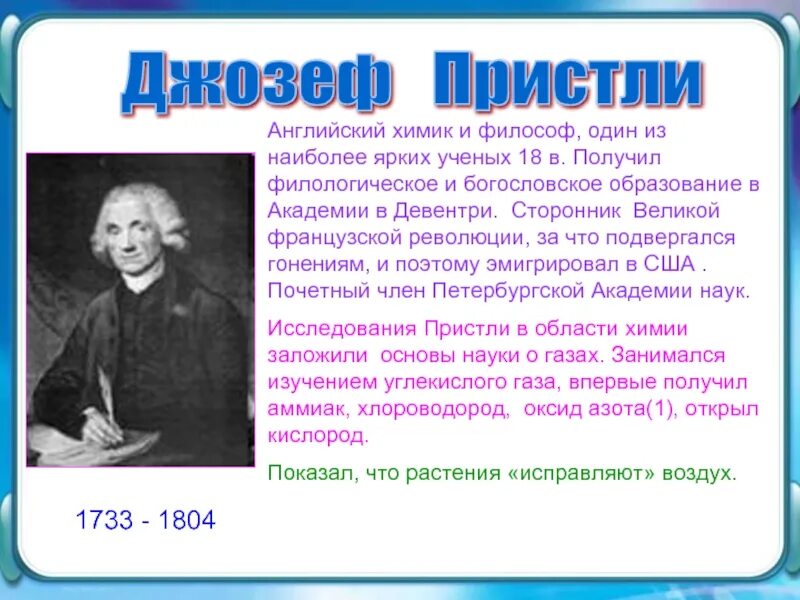 Джозеф Пристли

Английский химик и философ, один из наиболее ярких ученых 18 в. Получил филологическое и богословское образование в Академии в Девентри. Сторонник Великой французской революции, за что подвергался гонениям, и поэтому эмигрировал в США . Почетный член Петербургской Академии наук.

Исследования Пристли в области химии заложили основы науки о газах. Занимался изучением углекислого газа, впервые получил аммиак, хлороводород, оксид азота(1), открыл кислород.

Показал, что растения «исправляют» воздух.

1733 - 1804